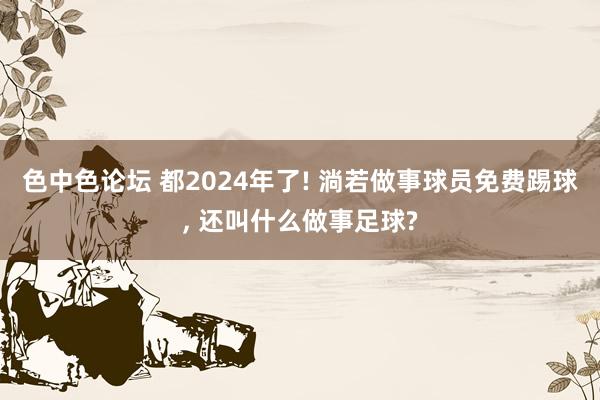 色中色论坛 都2024年了! 淌若做事球员免费踢球, 还叫什么做事足球?